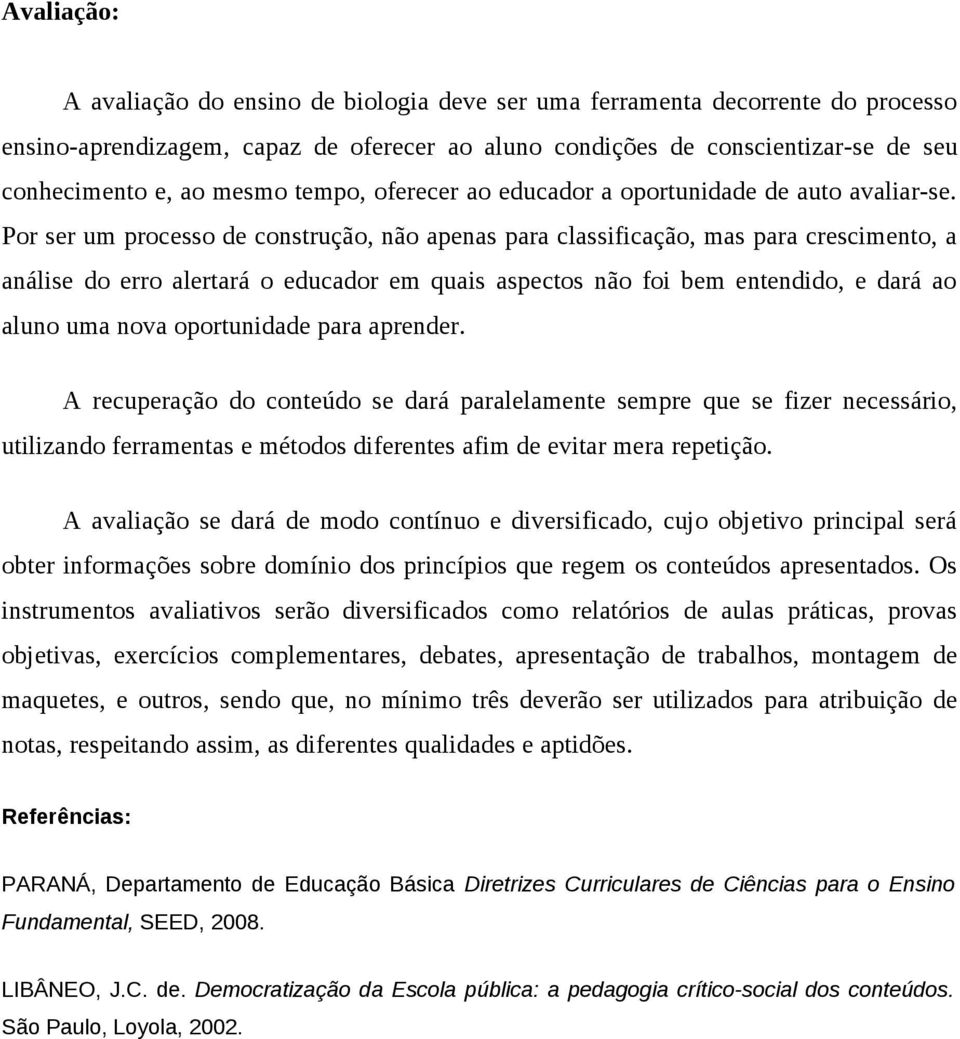 Avaliação:

A avaliação do ensino de biologia deve ser uma ferramenta decorrente do processo ensino-aprendizagem, capaz de oferecer ao aluno condições de conscientizar-se de seu conhecimento e, ao mesmo tempo, oferecer ao educador a oportunidade de auto avaliar-se. Por ser um processo de construção, não apenas para classificação, mas para crescimento, a análise do erro alertará o educador em quais aspectos não foi bem entendido, e dará ao aluno uma nova oportunidade para aprender.

A recuperação do conteúdo se dará paralelamente sempre que se fizer necessário, utilizando ferramentas e métodos diferentes afim de evitar mera repetição.

A avaliação se dará de modo contínuo e diversificado, cujo objetivo principal será obter informações sobre domínio dos princípios que regem os conteúdos apresentados. Os instrumentos avaliativos serão diversificados como relatórios de aulas práticas, provas objetivas, exercícios complementares, debates, apresentação de trabalhos, montagem de maquetes, e outros, sendo que, no mínimo três deverão ser utilizados para atribuição de notas, respeitando assim, as diferentes qualidades e aptidões.

Referências:

PARANÁ, Departamento de Educação Básica Diretrizes Curriculares de Ciências para o Ensino Fundamental, SEED, 2008.

LIBÂNEO, J.C. de. Democratização da Escola pública: a pedagogia crítico-social dos conteúdos. São Paulo, Loyola, 2002.